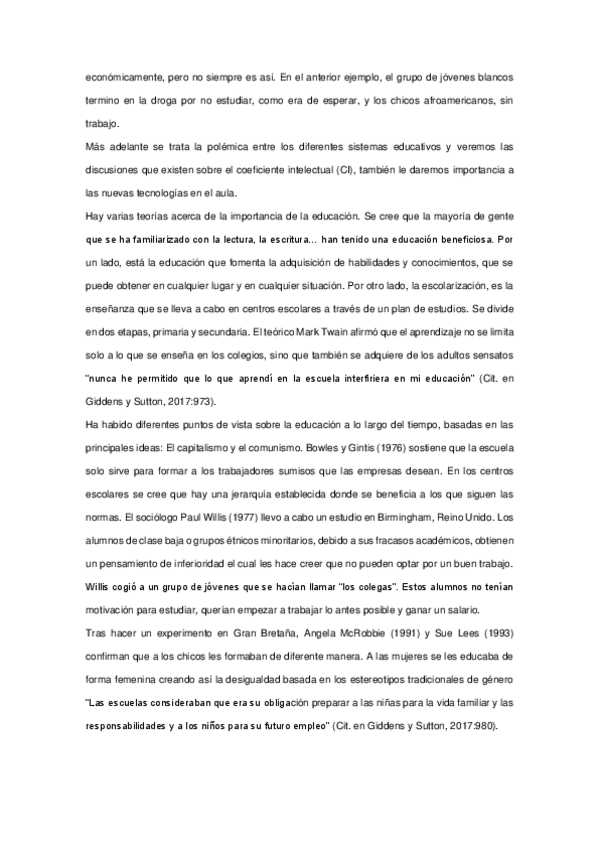 económicamente, pero no siempre es así. En el anterior ejemplo, el grupo de jóvenes blancos termino en la droga por no estudiar, como era de esperar, y los chicos afroamericanos, sin trabajo.

Más adelante se trata la polémica entre los diferentes sistemas educativos y veremos las discusiones que existen sobre el coeficiente intelectual (CI), también le daremos importancia a las nuevas tecnologías en el aula.

Hay varias teorías acerca de la importancia de la educación. Se cree que la mayoría de gente que se ha familiarizado con la lectura, la escritura… han tenido una educación beneficiosa. Por un lado, está la educación que fomenta la adquisición de habilidades y conocimientos, que se puede obtener en cualquier lugar y en cualquier situación. Por otro lado, la escolarización, es la enseñanza que se lleva a cabo en centros escolares a través de un plan de estudios. Se divide en dos etapas, primaria y secundaria. El teórico Mark Twain afirmó que el aprendizaje no se limita solo a lo que se enseña en los colegios, sino que también se adquiere de los adultos sensatos "nunca he permitido que lo que aprendí en la escuela interfiriera en mi educación" (Cit. en Giddens y Sutton, 2017:973).

Ha habido diferentes puntos de vista sobre la educación a lo largo del tiempo, basadas en las principales ideas: El capitalismo y el comunismo. Bowles y Gintis (1976) sostiene que la escuela solo sirve para formar a los trabajadores sumisos que las empresas desean. En los centros escolares se cree que hay una jerarquía establecida donde se beneficia a los que siguen las normas. El sociólogo Paul Willis (1977) llevo a cabo un estudio en Birmingham, Reino Unido. Los alumnos de clase baja o grupos étnicos minoritarios, debido a sus fracasos académicos, obtienen un pensamiento de inferioridad el cual les hace creer que no pueden optar por un buen trabajo. Willis cogió a un grupo de jóvenes que se hacían llamar "los colegas". Estos alumnos no tenían motivación para estudiar, querían empezar a trabajar lo antes posible y ganar un salario.

Tras hacer un experimento en Gran Bretaña, Angela McRobbie (1991) y Sue Lees (1993) confirman que a los chicos les formaban de diferente manera. A las mujeres se les educaba de forma femenina creando así la desigualdad basada en los estereotipos tradicionales de género "Las escuelas consideraban que era su obligación preparar a las niñas para la vida familiar y las responsabilidades y a los niños para su futuro empleo" (Cit. en Giddens y Sutton, 2017:980).